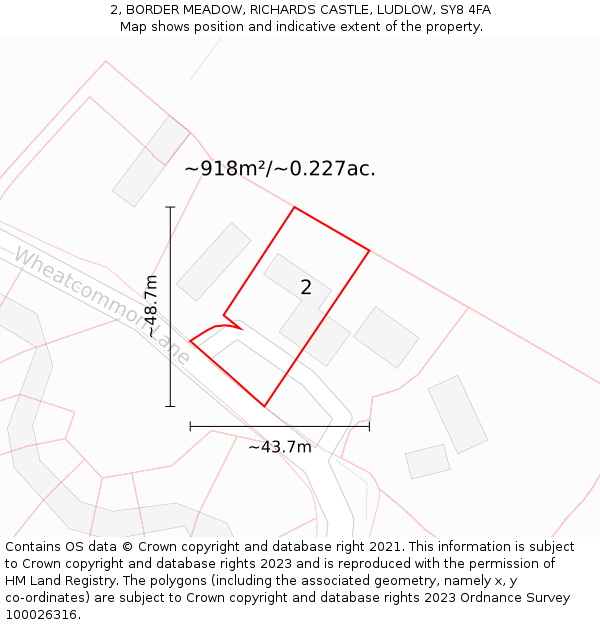 2, BORDER MEADOW, RICHARDS CASTLE, LUDLOW, SY8 4FA
Map shows position and indicative extent of the property.

~918m²/~0.227ac.

Wheatcommon Lane

~48.7m

2

~43.7m

Contains OS data © Crown copyright and database right 2021. This information is subject to Crown copyright and database rights 2023 and is reproduced with the permission of HM Land Registry. The polygons (including the associated geometry, namely x, y co-ordinates) are subject to Crown copyright and database rights 2023 Ordnance Survey 100026316.